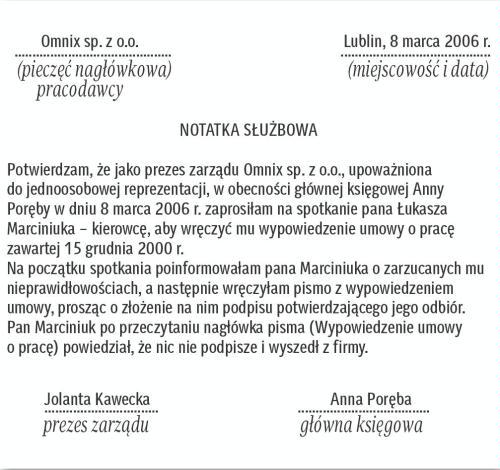 Omnix sp. z o.o.
(pieczęć nagłówkowa) pracodawcy

Lublin, 8 marca 2006 r.
(miejscowość i data)

NOTATKA SŁUŻBOWA

Potwierdzam, że jako prezes zarządu Omnix sp. z o.o., upoważniona do jednoosobowej reprezentacji, w obecności głównej księgowej Anny Poręby w dniu 8 marca 2006 r. zaprosiłam na spotkanie pana Łukasza Marciniuka – kierowcę, aby wręczyć mu wypowiedzenie umowy o pracę zawartej 15 grudnia 2000 r.
Na początku spotkania poinformowałam pana Marciniuka o zarzucanych mu nieprawidłowościach, a następnie wręczyłam pismo z wypowiedzeniem umowy, prosząc o złożenie na nim podpisu potwierdzającego jego odbiór. Pan Marciniuk po przeczytaniu nagłówka pisma (Wypowiedzenie umowy o pracę) powiedział, że nic nie podpisze i wyszedł z firmy.

Jolanta Kawecka
prezes zarządu

Anna Poręba
główna księgowa